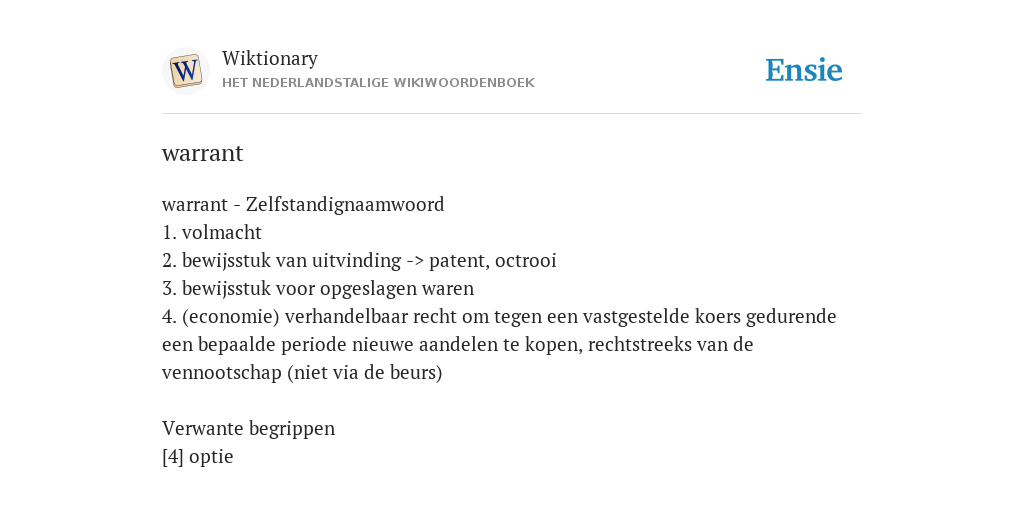 W

Wiktionary
HET NEDERLANDSTALIGE WIKIWOORDENBOEK

Ensie

warrant

warrant - Zelfstandignaamwoord
1. volmacht
2. bewijsstuk van uitvinding -> patent, octrooi
3. bewijsstuk voor opgeslagen waren
4. (economie) verhandelbaar recht om tegen een vastgestelde koers gedurende een bepaalde periode nieuwe aandelen te kopen, rechtstreeks van de vennootschap (niet via de beurs)

Verwante begrippen
[4] optie